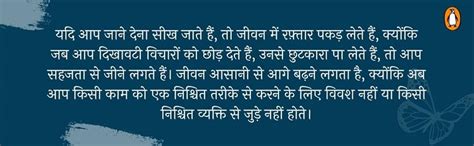 यदि आप जाने देना सीख जाते हैं, तो जीवन में रफ़्तार पकड़ लेते हैं, क्योंकि जब आप दिखावटी विचारों को छोड़ देते हैं, उनसे छुटकारा पा लेते हैं, तो आप सहजता से जीने लगते हैं। जीवन आसानी से आगे बढ़ने लगता है, क्योंकि अब आप किसी काम को एक निश्चित तरीके से करने के लिए विवश नहीं या किसी निश्चित व्यक्ति से जुड़े नहीं होते।